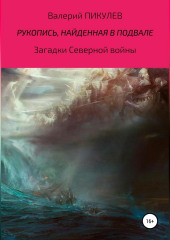 Валерий ПИКУЛЕВ

РУКОПИСЬ, НАЙДЕННАЯ В ПОДВАЛЕ

Загадки Северной войны

16+